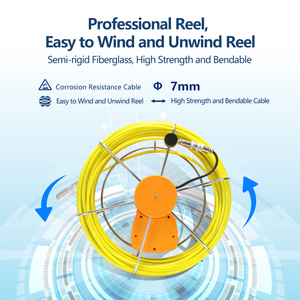 Professional Reel,
Easy to Wind and Unwind Reel

Semi-rigid Fiberglass, High Strength and Bendable

Corrosion Resistance Cable

Φ 7mm

Easy to Wind and Unwind Reel

High Strength and Bendable Cable